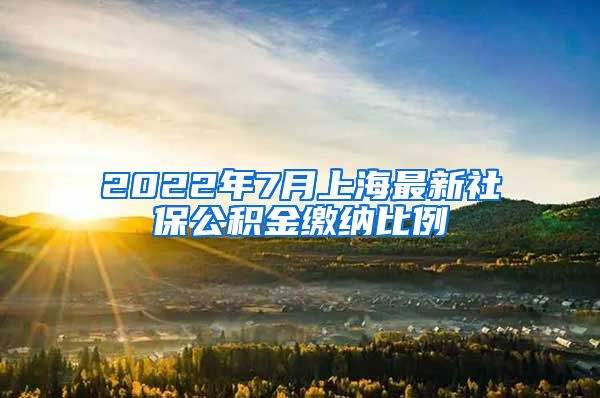 2022年7月上海最新社保公积金缴纳比例